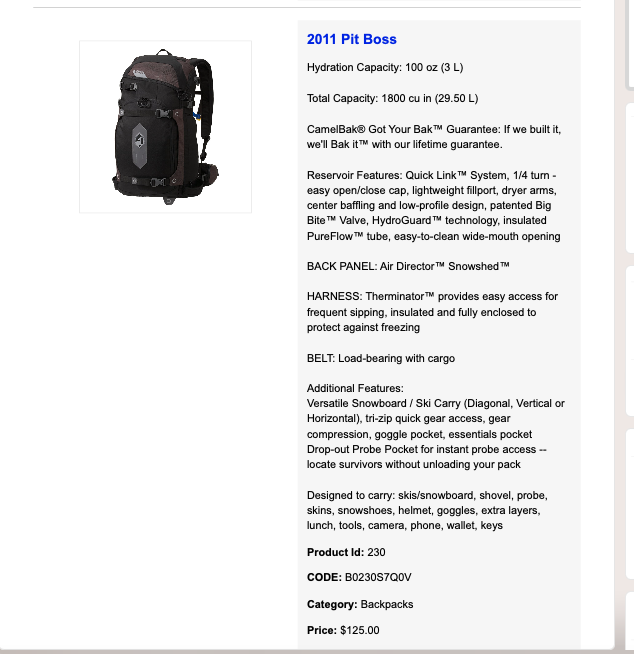 2011 Pit Boss

Hydration Capacity: 100 oz (3 L)

Total Capacity: 1800 cu in (29.50 L)

CamelBak® Got Your Bak™ Guarantee: If we built it, we'll Bak it™ with our lifetime guarantee.

Reservoir Features: Quick Link™ System, 1/4 turn - easy open/close cap, lightweight fillport, dryer arms, center baffling and low-profile design, patented Big Bite™ Valve, HydroGuard™ technology, insulated PureFlow™ tube, easy-to-clean wide-mouth opening

BACK PANEL: Air Director™ Snowshed™

HARNESS: Therminator™ provides easy access for frequent sipping, insulated and fully enclosed to protect against freezing

BELT: Load-bearing with cargo

Additional Features:
Versatile Snowboard / Ski Carry (Diagonal, Vertical or Horizontal), tri-zip quick gear access, gear compression, goggle pocket, essentials pocket
Drop-out Probe Pocket for instant probe access -- locate survivors without unloading your pack

Designed to carry: skis/snowboard, shovel, probe, skins, snowshoes, helmet, goggles, extra layers, lunch, tools, camera, phone, wallet, keys

Product Id: 230

CODE: B0230S7Q0V

Category: Backpacks

Price: $125.00